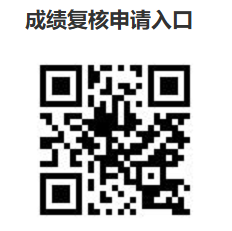 成绩复核申请入口